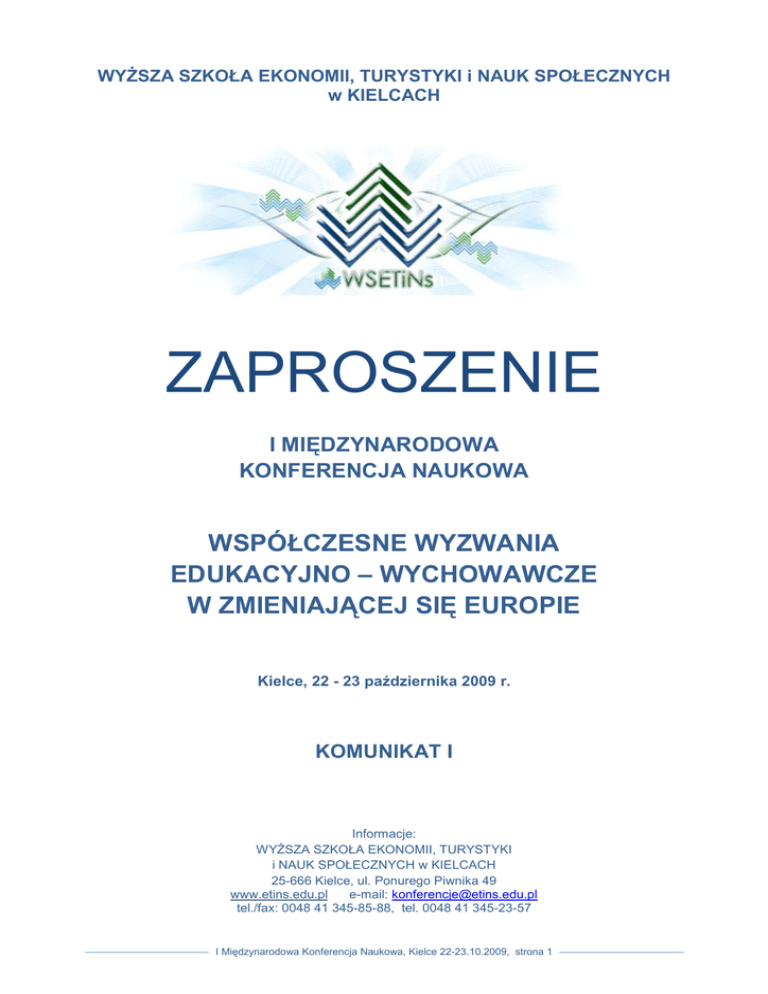 WYŻSZA SZKOŁA EKONOMII, TURYSTYKI i NAUK SPOŁECZNYCH w KIELCACH

WSETiNs

ZAPROSZENIE

I MIĘDZYNARODOWA KONFERENCJA NAUKOWA

WSPÓŁCZESNE WYZWANIA EDUKACYJNO – WYCHOWAWCZE W ZMIENIAJĄCEJ SIĘ EUROPIE

Kielce, 22 - 23 października 2009 r.

KOMUNIKAT I

Informacje:
WYŻSZA SZKOŁA EKONOMII, TURYSTYKI i NAUK SPOŁECZNYCH w KIELCACH
25-666 Kielce, ul. Ponurego Piwnika 49
www.etins.edu.pl e-mail: konferencje@etins.edu.pl
tel./fax: 0048 41 345-85-88, tel. 0048 41 345-23-57

I Międzynarodowa Konferencja Naukowa, Kielce 22-23.10.2009, strona 1